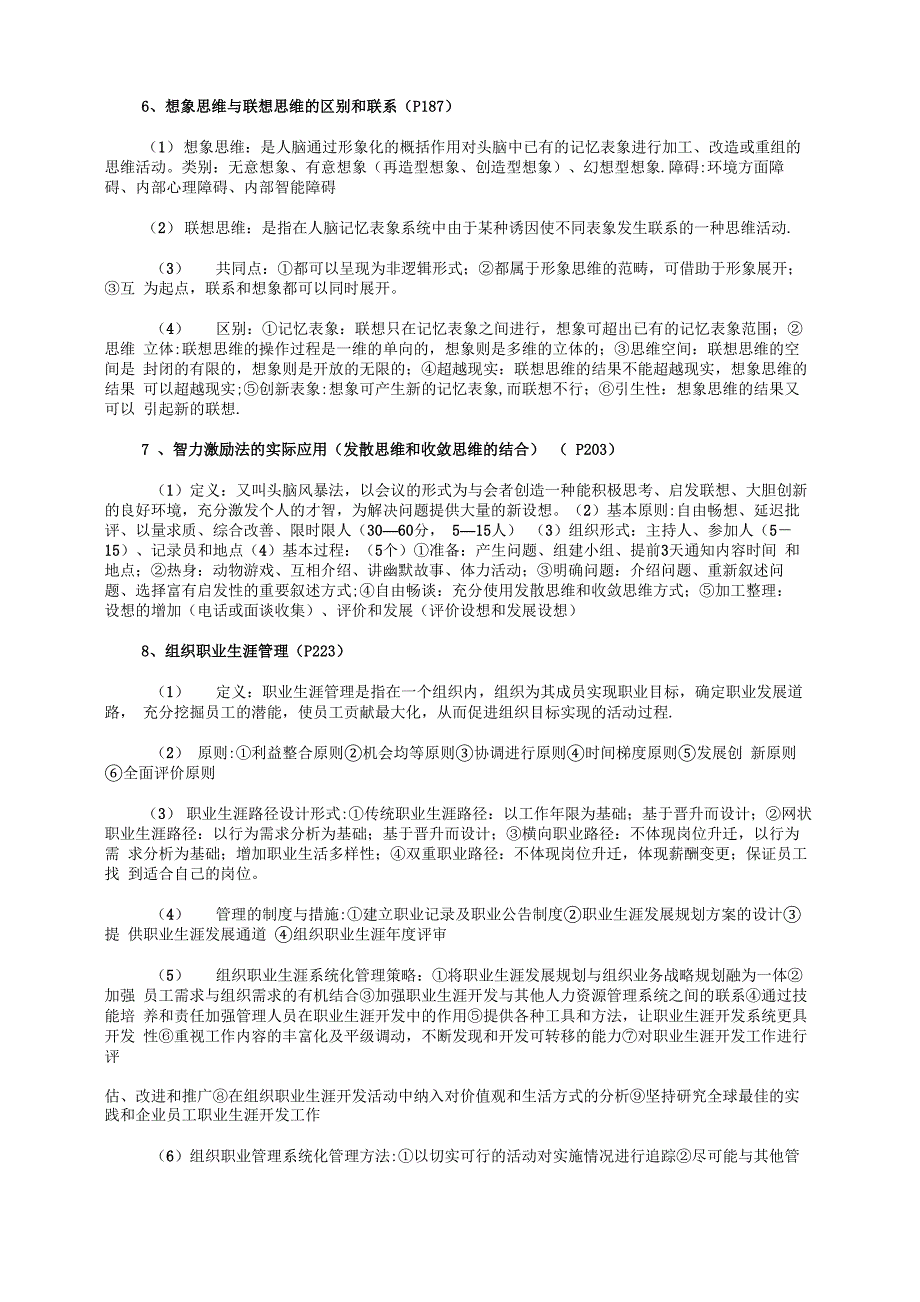 6、想象思维与联想思维的区别和联系（P187）

（1）想象思维：是人脑通过形象化的概括作用对头脑中已有的记忆表象进行加工、改造或重组的思维活动。类别：无意想象、有意想象（再造型想象、创造型想象）、幻想型想象.障碍:环境方面障碍、内部心理障碍、内部智能障碍

（2）联想思维：是指在人脑记忆表象系统中由于某种诱因使不同表象发生联系的一种思维活动.

（3） 共同点：①都可以呈现为非逻辑形式；②都属于形象思维的范畴，可借助于形象展开；③互 为起点，联系和想象都可以同时展开。

（4） 区别：①记忆表象：联想只在记忆表象之间进行，想象可超出已有的记忆表象范围；②思维 立体:联想思维的操作过程是一维的单向的，想象则是多维的立体的；③思维空间：联想思维的空间是 封闭的有限的，想象则是开放的无限的；④超越现实：联想思维的结果不能超越现实，想象思维的结果 可以超越现实;⑤创新表象:想象可产生新的记忆表象,而联想不行；⑥引生性：想象思维的结果又可以 引起新的联想.

7 、智力激励法的实际应用（发散思维和收敛思维的结合） （ P203）

（1）定义：又叫头脑风暴法，以会议的形式为与会者创造一种能积极思考、启发联想、大胆创新的良好环境，充分激发个人的才智，为解决问题提供大量的新设想。（2）基本原则:自由畅想、延迟批评、以量求质、综合改善、限时限人（30—60分， 5—15人） （3）组织形式：主持人、参加人（5—15）、记录员和地点（4）基本过程：（5个）①准备：产生问题、组建小组、提前3天通知内容时间 和地点；②热身：动物游戏、互相介绍、讲幽默故事、体力活动；③明确问题：介绍问题、重新叙述问题、选择富有启发性的重要叙述方式;④自由畅谈：充分使用发散思维和收敛思维方式；⑤加工整理：设想的增加（电话或面谈收集）、评价和发展（评价设想和发展设想）

8、组织职业生涯管理（P223）

（1） 定义：职业生涯管理是指在一个组织内，组织为其成员实现职业目标，确定职业发展道路， 充分挖掘员工的潜能，使员工贡献最大化，从而促进组织目标实现的活动过程.

（2） 原则:①利益整合原则②机会均等原则③协调进行原则④时间梯度原则⑤发展创 新原则⑥全面评价原则

（3） 职业生涯路径设计形式:①传统职业生涯路径：以工作年限为基础；基于晋升而设计；②网状职业生涯路径：以行为需求分析为基础；基于晋升而设计；③横向职业路径：不体现岗位升迁，以行为需 求分析为基础；增加职业生活多样性；④双重职业路径：不体现岗位升迁，体现薪酬变更；保证员工找 到适合自己的岗位。

（4） 管理的制度与措施:①建立职业记录及职业公告制度②职业生涯发展规划方案的设计③提 供职业生涯发展通道 ④组织职业生涯年度评审

（5） 组织职业生涯系统化管理策略：①将职业生涯发展规划与组织业务战略规划融为一体②加强 员工需求与组织需求的有机结合③加强职业生涯开发与其他人力资源管理系统之间的联系④通过技能培 养和责任加强管理人员在职业生涯开发中的作用⑤提供各种工具和方法，让职业生涯开发系统更具开发 性⑥重视工作内容的丰富化及平级调动，不断发现和开发可转移的能力⑦对职业生涯开发工作进行评

估、改进和推广⑧在组织职业生涯开发活动中纳入对价值观和生活方式的分析⑨坚持研究全球最佳的实践和企业员工职业生涯开发工作

（6）组织职业管理系统化管理方法:①以切实可行的活动对实施情况进行追踪②尽可能与其他管